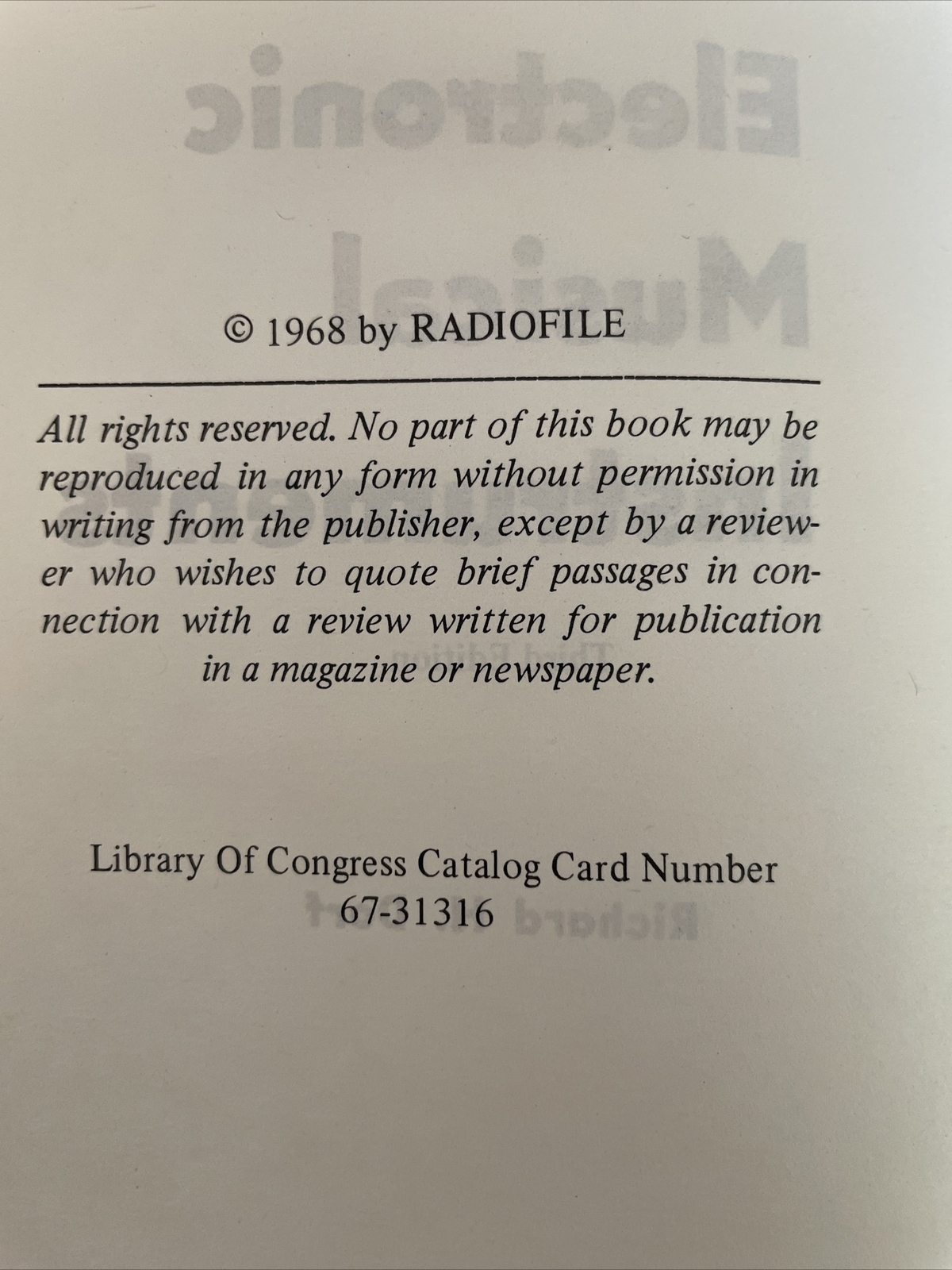 © 1968 by RADIOFILE

All rights reserved. No part of this book may be reproduced in any form without permission in writing from the publisher, except by a reviewer who wishes to quote brief passages in connection with a review written for publication in a magazine or newspaper.

Library Of Congress Catalog Card Number
67-31316